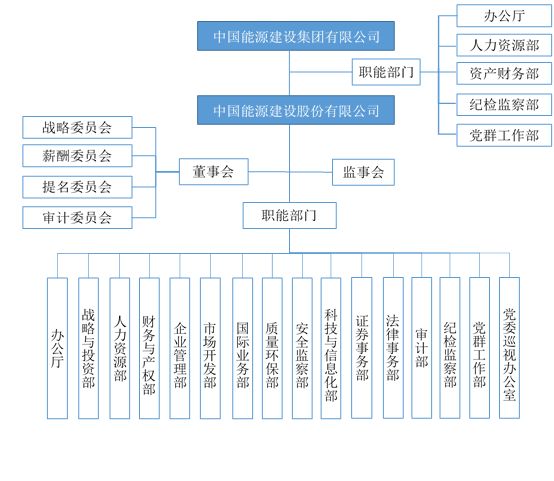 中国能源建设集团有限公司

职能部门

办公厅
人力资源部
资产财务部
纪检监察部
党群工作部

中国能源建设股份有限公司

战略委员会
薪酬委员会
提名委员会
审计委员会

董事会

监事会

职能部门

办公厅
战略与投资部
人力资源部
财务与产权部
企业管理部
市场开发部
国际业务部
质量环保部
安全监察部
科技与信息化部
证券事务部
法律事务部
审计部
纪检监察部
党群工作部
党委巡视办公室